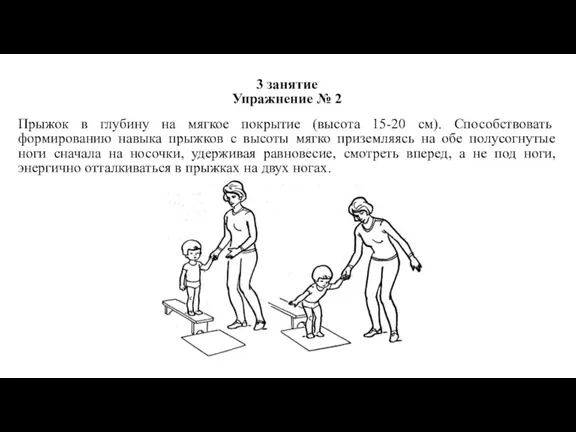 3 занятие
Упражнение № 2

Прыжок в глубину на мягкое покрытие (высота 15-20 см). Способствовать формированию навыка прыжков с высоты мягко приземляясь на обе полусогнутые ноги сначала на носочки, удерживая равновесие, смотреть вперед, а не под ноги, энергично отталкиваться в прыжках на двух ногах.